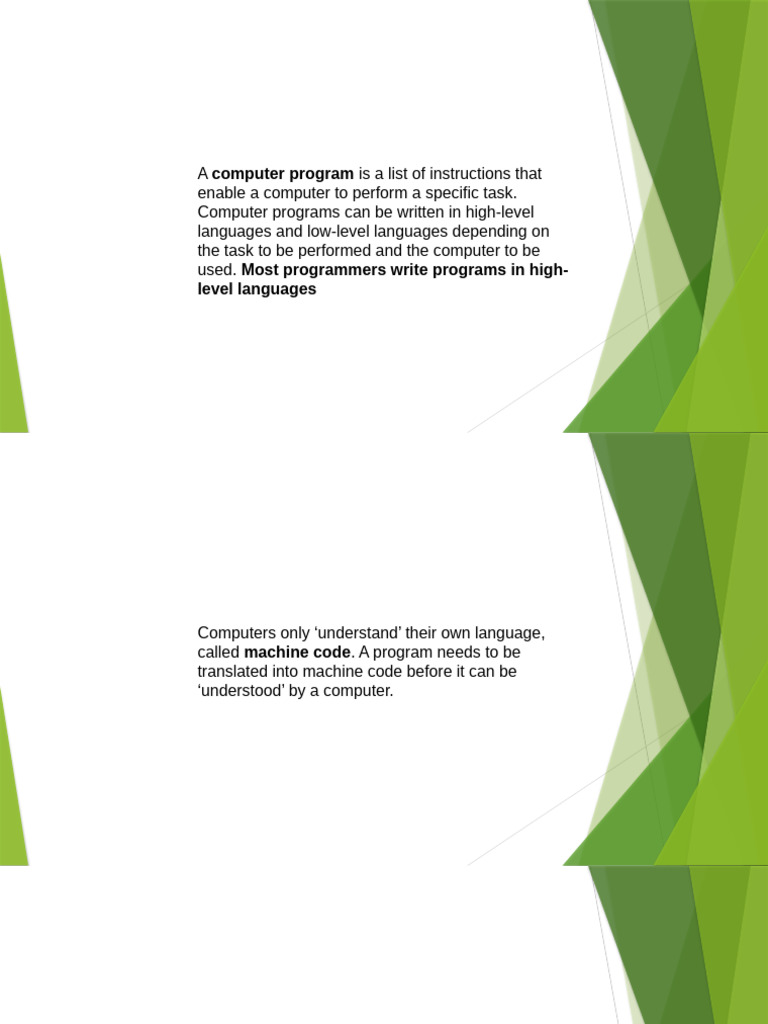 A computer program is a list of instructions that enable a computer to perform a specific task. Computer programs can be written in high-level languages and low-level languages depending on the task to be performed and the computer to be used. Most programmers write programs in high-level languages

Computers only ‘understand’ their own language, called machine code. A program needs to be translated into machine code before it can be ‘understood’ by a computer.